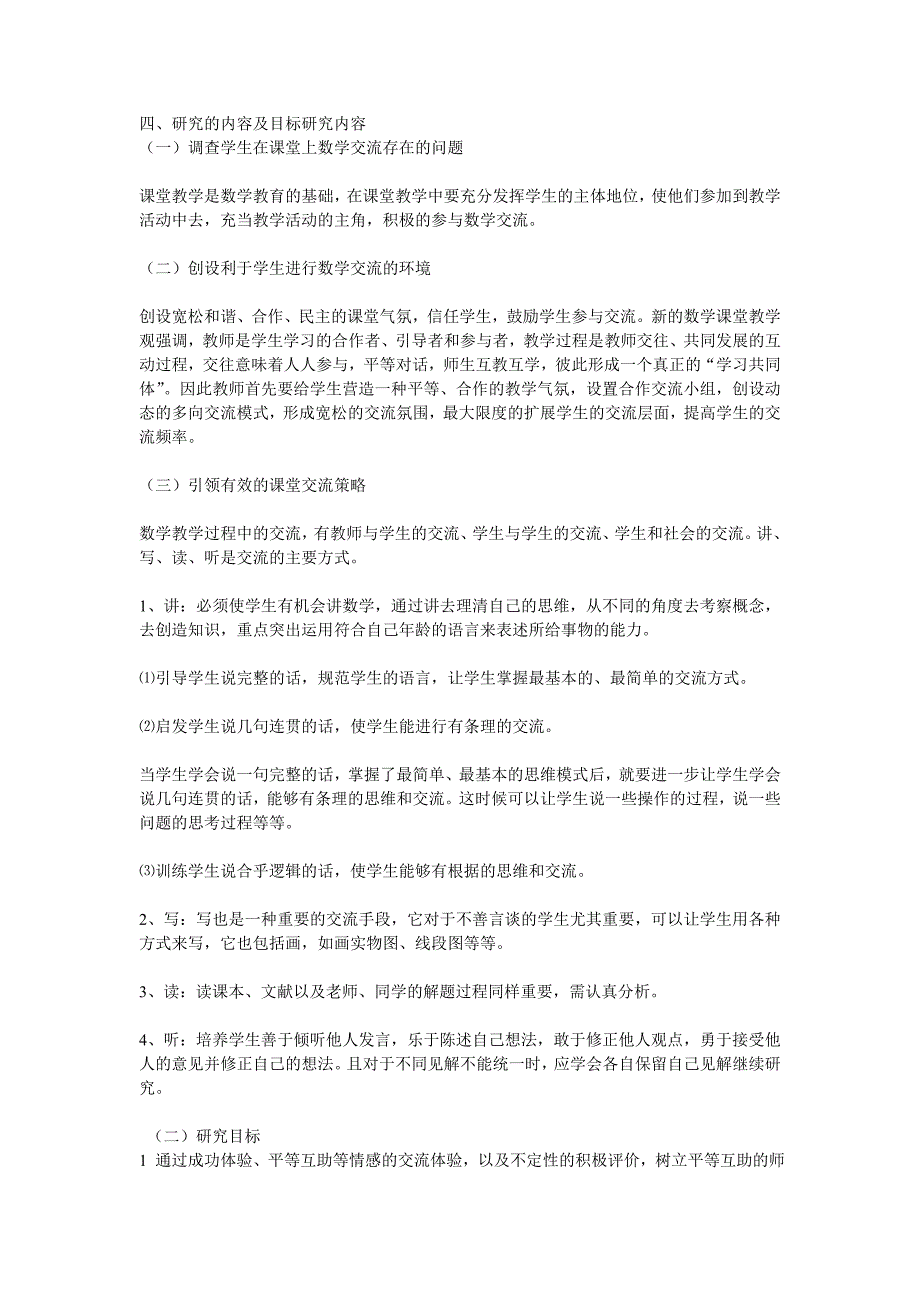 四、研究的内容及目标研究内容
（一）调查学生在课堂上数学交流存在的问题

课堂教学是数学教育的基础，在课堂教学中要充分发挥学生的主体地位，使他们参加到教学活动中去，充当教学活动的主角，积极的参与数学交流。

（二）创设利于学生进行数学交流的环境

创设宽松和谐、合作、民主的课堂气氛，信任学生，鼓励学生参与交流。新的数学课堂教学观强调，教师是学生学习的合作者、引导者和参与者，教学过程是教师交往、共同发展的互动过程，交往意味着人人参与，平等对话，师生互教互学，彼此形成一个真正的“学习共同体”。因此教师首先要给学生营造一种平等、合作的教学气氛，设置合作交流小组，创设动态的多向交流模式，形成宽松的交流氛围，最大限度的扩展学生的交流层面，提高学生的交流频率。

（三）引领有效的课堂交流策略

数学教学过程中的交流，有教师与学生的交流、学生与学生的交流、学生和社会的交流。讲、写、读、听是交流的主要方式。

1、讲：必须使学生有机会讲数学，通过讲去理清自己的思维，从不同的角度去考察概念，去创造知识，重点突出运用符合自己年龄的语言来表述所给事物的能力。

⑴引导学生说完整的话，规范学生的语言，让学生掌握最基本的、最简单的交流方式。

⑵启发学生说几句连贯的话，使学生能进行有条理的交流。

当学生学会说一句完整的话，掌握了最简单、最基本的思维模式后，就要进一步让学生学会说几句连贯的话，能够有条理的思维和交流。这时候可以让学生说一些操作的过程，说一些问题的思考过程等等。

⑶训练学生说合乎逻辑的话，使学生能够有根据的思维和交流。

2、写：写也是一种重要的交流手段，它对于不善言谈的学生尤其重要，可以让学生用各种方式来写，它也包括画，如画实物图、线段图等等。

3、读：读课本、文献以及老师、同学的解题过程同样重要，需认真分析。

4、听：培养学生善于倾听他人发言，乐于陈述自己想法，敢于修正他人观点，勇于接受他人的意见并修正自己的想法。且对于不同见解不能统一时，应学会各自保留自己见解继续研究。

（二）研究目标
1 通过成功体验、平等互助等情感的交流体验，以及不定性的积极评价，树立平等互助的师